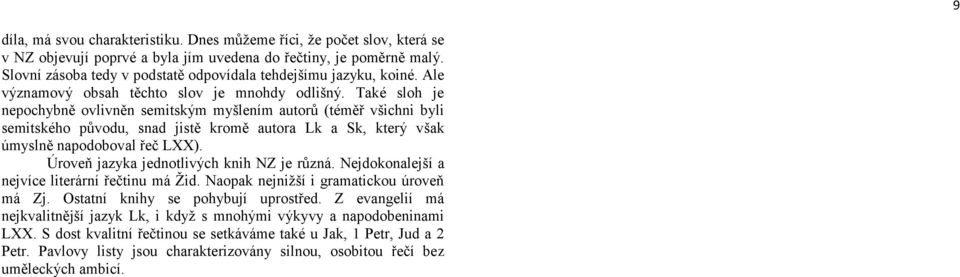 9

díla, má svou charakteristiku. Dnes můžeme říci, že počet slov, která se v NZ objevují poprvé a byla jím uvedena do řečtiny, je poměrně malý. Slovní zásoba tedy v podstatě odpovídala tehdejšímu jazyku, koiné. Ale významový obsah těchto slov je mnohdy odlišný. Také sloh je nepochybně ovlivněn semitským myšlením autorů (téměř všichni byli semitského původu, snad jistě kromě autora Lk a Sk, který však úmyslně napodoboval řeč LXX).

Úroveň jazyka jednotlivých knih NZ je různá. Nejdokonalejší a nejvíce literární řečtinu má Žid. Naopak nejnižší i gramatickou úroveň má Zj. Ostatní knihy se pohybují uprostřed. Z evangelií má nejkvalitnější jazyk Lk, i když s mnohými výkyvy a napodobeninami LXX. S dost kvalitní řečtinou se setkáváme také u Jak, 1 Petr, Jud a 2 Petr. Pavlovy listy jsou charakterizovány silnou, osobitou řečí bez uměleckých ambicí.